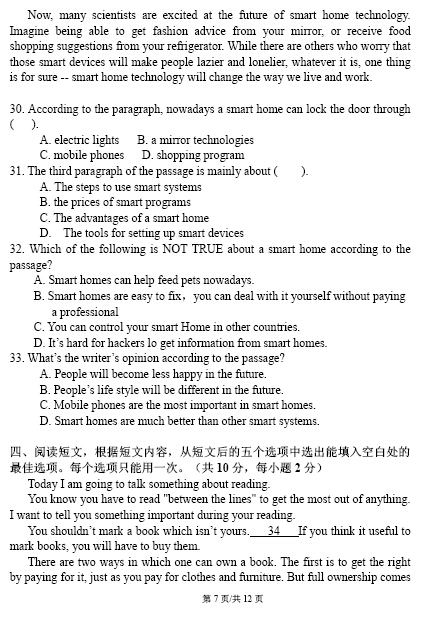 Now, many scientists are excited at the future of smart home technology. Imagine being able to get fashion advice from your mirror, or receive food shopping suggestions from your refrigerator. While there are others who worry that those smart devices will make people lazier and lonelier, whatever it is, one thing is for sure -- smart home technology will change the way we live and work.

30. According to the paragraph, nowadays a smart home can lock the door through (　).
A. electric lights　B. a mirror technologies
C. mobile phones　D. shopping program
31. The third paragraph of the passage is mainly about (　).
A. The steps to use smart systems
B. the prices of smart programs
C. The advantages of a smart home
D. The tools for setting up smart devices
32. Which of the following is NOT TRUE about a smart home according to the passage?
A. Smart homes can help feed pets nowadays.
B. Smart homes are easy to fix，you can deal with it yourself without paying a professional
C. You can control your smart Home in other countries.
D. It's hard for hackers lo get information from smart homes.
33. What's the writer's opinion according to the passage?
A. People will become less happy in the future.
B. People's life style will be different in the future.
C. Mobile phones are the most important in smart homes.
D. Smart homes are much better than other smart systems.

四、阅读短文，根据短文内容，从短文后的五个选项中选出能填入空白处的最佳选项。每个选项只能用一次。（共 10 分，每小题 2 分）
Today I am going to talk something about reading.
You know you have to read "between the lines" to get the most out of anything. I want to tell you something important during your reading.
You shouldn't mark a book which isn't yours. 34 If you think it useful to mark books, you will have to buy them.
There are two ways in which one can own a book. The first is to get the right by paying for it, just as you pay for clothes and furniture. But full ownership comes

第 7 页/共 12 页